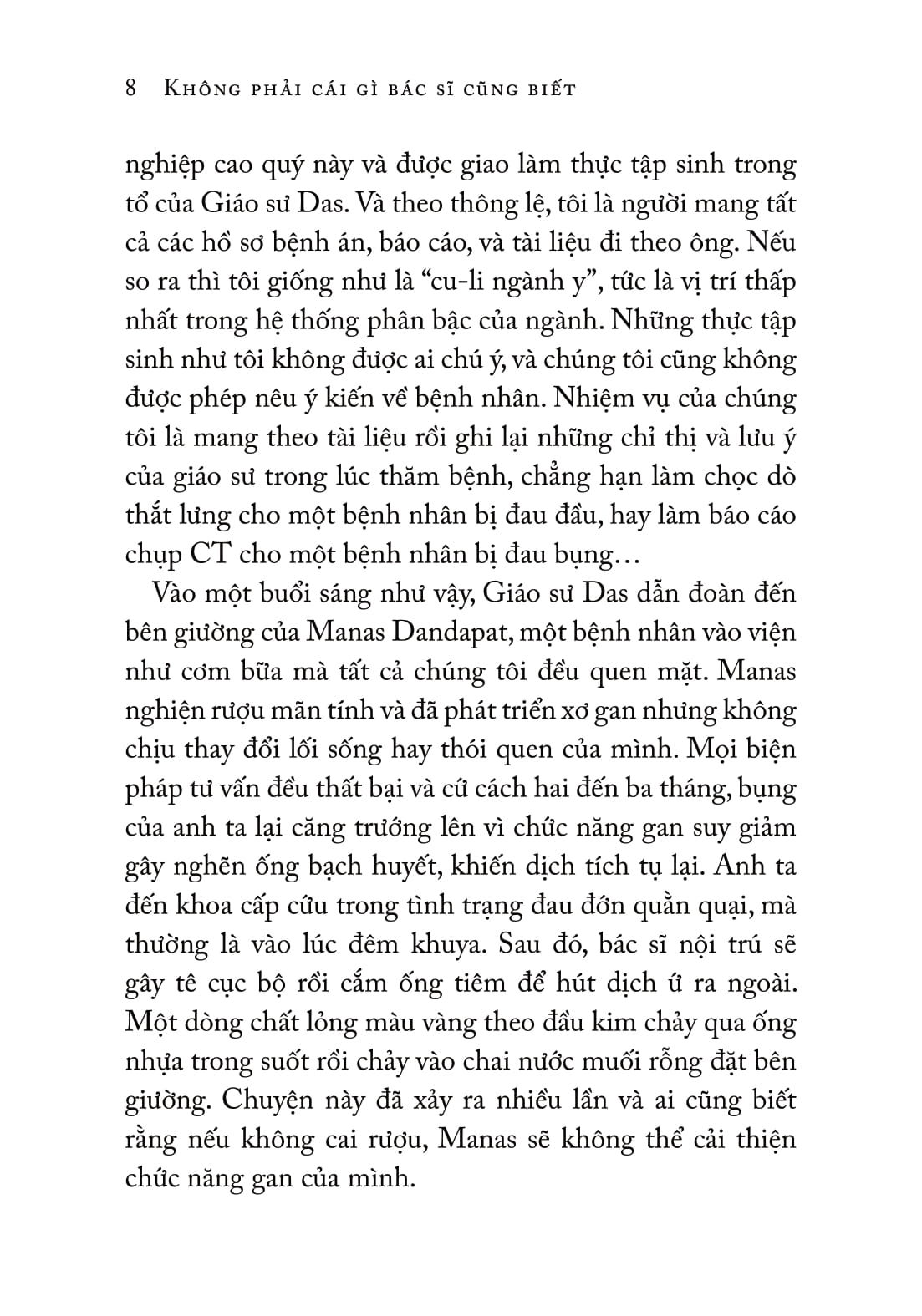 8 Không phải cái gì bác sĩ cũng biết

nghiệp cao quý này và được giao làm thực tập sinh trong tổ của Giáo sư Das. Và theo thông lệ, tôi là người mang tất cả các hồ sơ bệnh án, báo cáo, và tài liệu đi theo ông. Nếu so ra thì tôi giống như là “cu-li ngành y”, tức là vị trí thấp nhất trong hệ thống phân bậc của ngành. Những thực tập sinh như tôi không được ai chú ý, và chúng tôi cũng không được phép nêu ý kiến về bệnh nhân. Nhiệm vụ của chúng tôi là mang theo tài liệu rồi ghi lại những chỉ thị và lưu ý của giáo sư trong lúc thăm bệnh, chẳng hạn làm chọc dò thắt lưng cho một bệnh nhân bị đau đầu, hay làm báo cáo chụp CT cho một bệnh nhân bị đau bụng…

Vào một buổi sáng như vậy, Giáo sư Das dẫn đoàn đến bên giường của Manas Dandapat, một bệnh nhân vào viện như cơm bữa mà tất cả chúng tôi đều quen mặt. Manas nghiện rượu mãn tính và đã phát triển xơ gan nhưng không chịu thay đổi lối sống hay thói quen của mình. Mọi biện pháp tư vấn đều thất bại và cứ cách hai đến ba tháng, bụng của anh ta lại căng trướng lên vì chức năng gan suy giảm gây nghẽn ống bạch huyết, khiến dịch tích tụ lại. Anh ta đến khoa cấp cứu trong tình trạng đau đớn quằn quại, mà thường là vào lúc đêm khuya. Sau đó, bác sĩ nội trú sẽ gây tê cục bộ rồi cắm ống tiêm để hút dịch ứ ra ngoài. Một dòng chất lỏng màu vàng theo đầu kim chảy qua ống nhựa trong suốt rồi chảy vào chai nước muối rỗng đặt bên giường. Chuyện này đã xảy ra nhiều lần và ai cũng biết rằng nếu không cai rượu, Manas sẽ không thể cải thiện chức năng gan của mình.